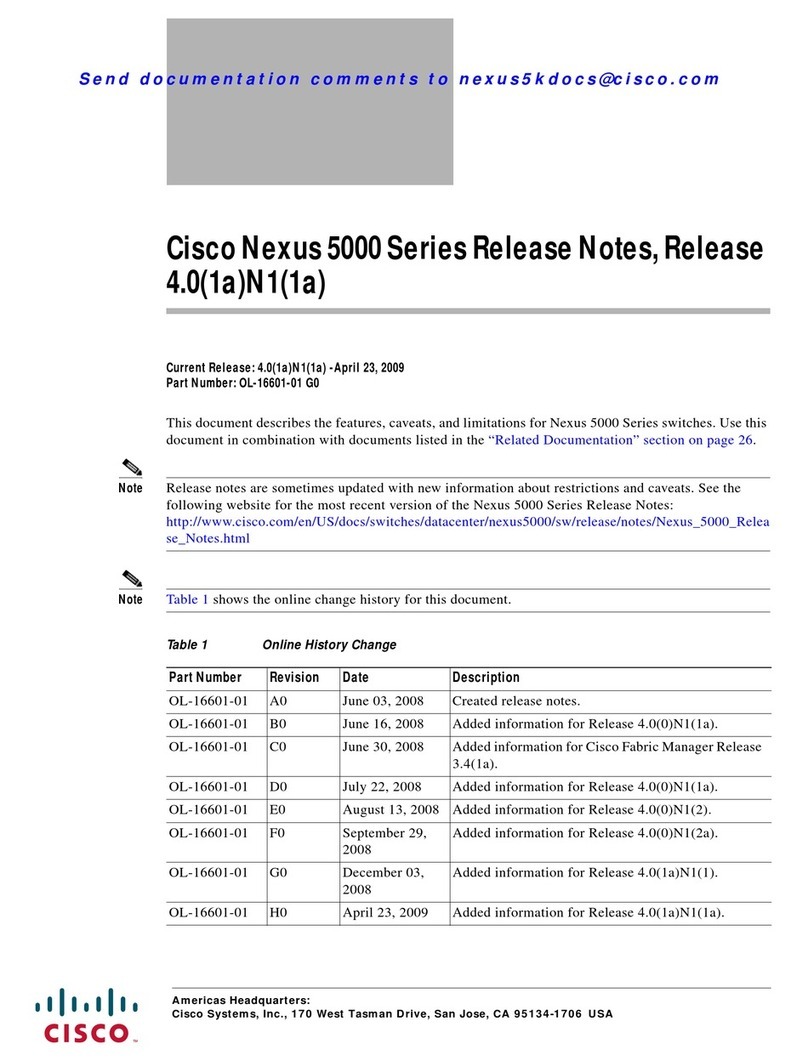 Send documentation comments to nexus5kdocs@cisco.com

Cisco Nexus 5000 Series Release Notes, Release 4.0(1a)N1(1a)

Current Release: 4.0(1a)N1(1a) -April 23, 2009
Part Number: OL-16601-01 G0

This document describes the features, caveats, and limitations for Nexus 5000 Series switches. Use this document in combination with documents listed in the "Related Documentation" section on page 26.

Note Release notes are sometimes updated with new information about restrictions and caveats. See the following website for the most recent version of the Nexus 5000 Series Release Notes: http://www.cisco.com/en/US/docs/switches/datacenter/nexus5000/sw/release/notes/Nexus_5000_Release_Notes.html

Note Table 1 shows the online change history for this document.

Table 1 Online History Change

| Part Number | Revision | Date | Description |
|---|---|---|---|
| OL-16601-01 | A0 | June 03, 2008 | Created release notes. |
| OL-16601-01 | B0 | June 16, 2008 | Added information for Release 4.0(0)N1(1a). |
| OL-16601-01 | C0 | June 30, 2008 | Added information for Cisco Fabric Manager Release 3.4(1a). |
| OL-16601-01 | D0 | July 22, 2008 | Added information for Release 4.0(0)N1(1a). |
| OL-16601-01 | E0 | August 13, 2008 | Added information for Release 4.0(0)N1(2). |
| OL-16601-01 | F0 | September 29, 2008 | Added information for Release 4.0(0)N1(2a). |
| OL-16601-01 | G0 | December 03, 2008 | Added information for Release 4.0(1a)N1(1). |
| OL-16601-01 | H0 | April 23, 2009 | Added information for Release 4.0(1a)N1(1a). |

CISCO

Americas Headquarters:
Cisco Systems, Inc., 170 West Tasman Drive, San Jose, CA 95134-1706 USA